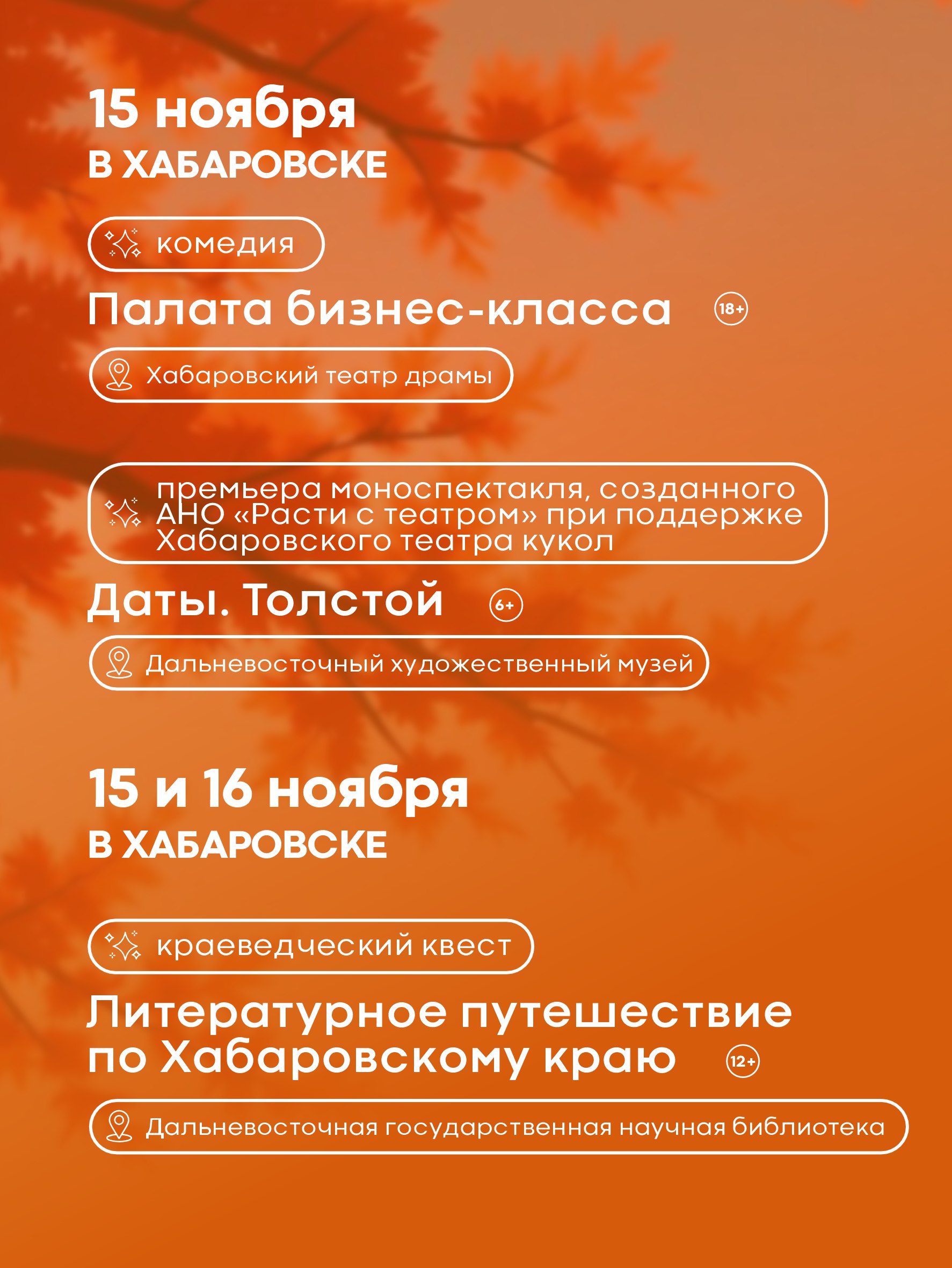 15 ноября
В ХАБАРОВСКЕ

комедия

Палата бизнес-класса 18+

Хабаровский театр драмы

премьера моноспектакля, созданного АНО «Расти с театром» при поддержке Хабаровского театра кукол

Даты. Толстой 6+

Дальневосточный художественный музей

15 и 16 ноября
В ХАБАРОВСКЕ

краеведческий квест

Литературное путешествие по Хабаровскому краю 12+

Дальневосточная государственная научная библиотека